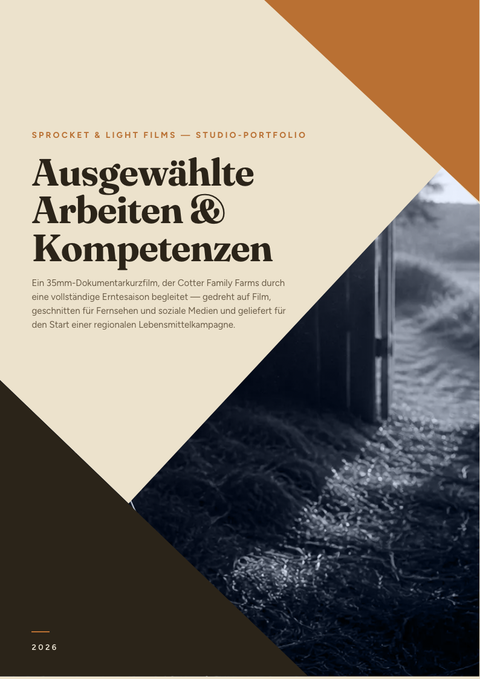 SPROCKET & LIGHT FILMS — STUDIO-PORTFOLIO

Ausgewählte Arbeiten & Kompetenzen

Ein 35mm-Dokumentarkurzfilm, der Cotter Family Farms durch eine vollständige Erntesaison begleitet — gedreht auf Film, geschnitten für Fernsehen und soziale Medien und geliefert für den Start einer regionalen Lebensmittelkampagne.

2026